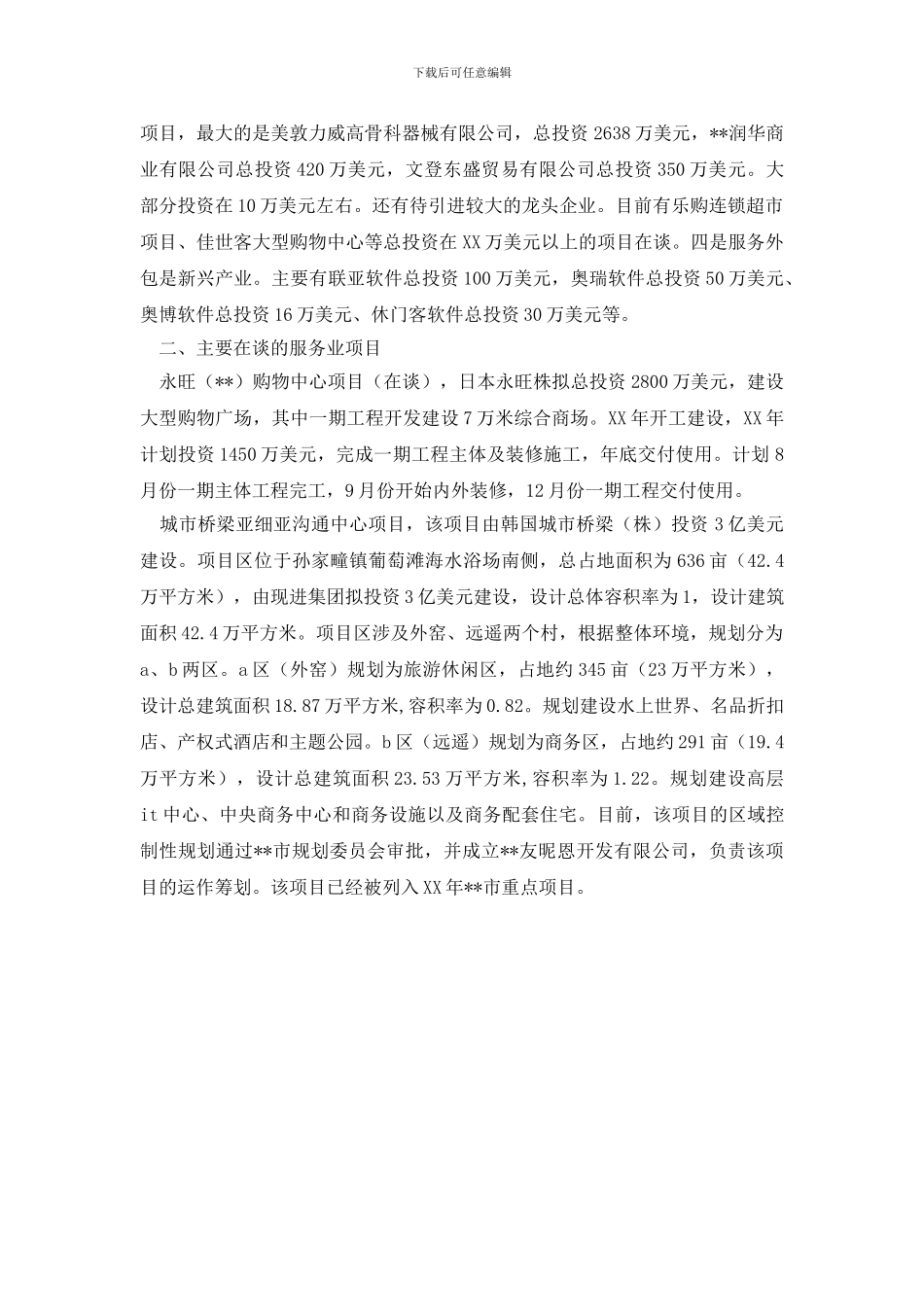 下载后可任意编辑

项目，最大的是美敦力威高骨科器械有限公司，总投资 2638 万美元，**润华商业有限公司总投资 420 万美元，文登东盛贸易有限公司总投资 350 万美元。大部分投资在 10 万美元左右。还有待引进较大的龙头企业。目前有乐购连锁超市项目、佳世客大型购物中心等总投资在 XX 万美元以上的项目在谈。四是服务外包是新兴产业。主要有联亚软件总投资 100 万美元，奥瑞软件总投资 50 万美元、奥博软件总投资 16 万美元、休门客软件总投资 30 万美元等。

二、主要在谈的服务业项目

永旺（**）购物中心项目（在谈），日本永旺株拟总投资 2800 万美元，建设大型购物广场，其中一期工程开发建设 7 万米综合商场。XX 年开工建设，XX 年计划投资 1450 万美元，完成一期工程主体及装修施工，年底交付使用。计划 8 月份一期主体工程完工，9 月份开始内外装修，12 月份一期工程交付使用。

城市桥梁亚细亚沟通中心项目，该项目由韩国城市桥梁（株）投资 3 亿美元建设。项目区位于孙家疃镇葡萄滩海水浴场南侧，总占地面积为 636 亩（42.4 万平方米），由现进集团拟投资 3 亿美元建设，设计总体容积率为 1，设计建筑面积 42.4 万平方米。项目区涉及外窑、远遥两个村，根据整体环境，规划分为 a、b 两区。a 区（外窑）规划为旅游休闲区，占地约 345 亩（23 万平方米），设计总建筑面积 18.87 万平方米,容积率为 0.82。规划建设水上世界、名品折扣店、产权式酒店和主题公园。b 区（远遥）规划为商务区，占地约 291 亩（19.4 万平方米），设计总建筑面积 23.53 万平方米,容积率为 1.22。规划建设高层 it 中心、中央商务中心和商务设施以及商务配套住宅。目前，该项目的区域控制性规划通过**市规划委员会审批，并成立**友昵恩开发有限公司，负责该项目的运作筹划。该项目已经被列入 XX 年**市重点项目。